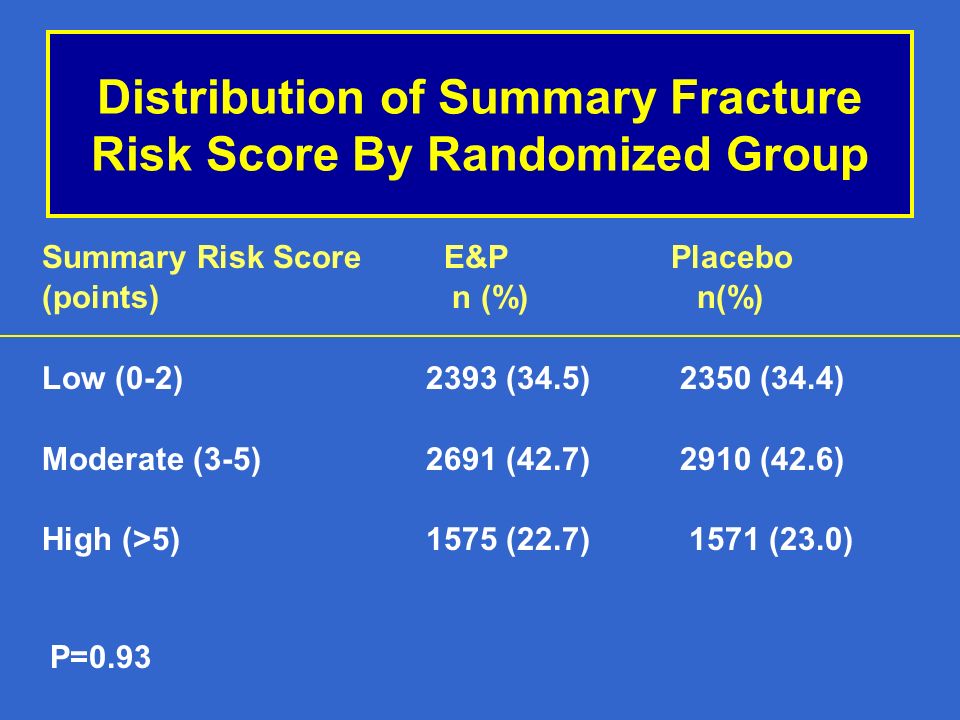 Distribution of Summary Fracture Risk Score By Randomized Group

| Summary Risk Score (points) | E&P n (%) | Placebo n(%) |
|---|---|---|
| Low (0-2) | 2393 (34.5) | 2350 (34.4) |
| Moderate (3-5) | 2691 (42.7) | 2910 (42.6) |
| High (>5) | 1575 (22.7) | 1571 (23.0) |

P=0.93